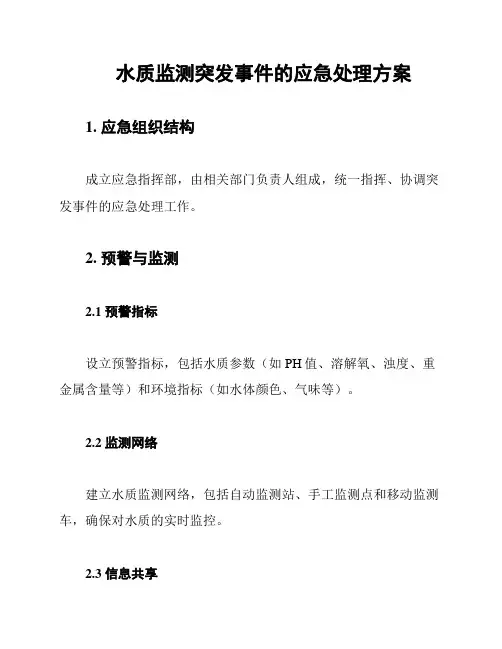 水质监测突发事件的应急处理方案

1. 应急组织结构

成立应急指挥部，由相关部门负责人组成，统一指挥、协调突发事件的应急处理工作。

2. 预警与监测

2.1 预警指标

设立预警指标，包括水质参数（如 PH 值、溶解氧、浊度、重金属含量等）和环境指标（如水体颜色、气味等）。

2.2 监测网络

建立水质监测网络，包括自动监测站、手工监测点和移动监测车，确保对水质的实时监控。

2.3 信息共享